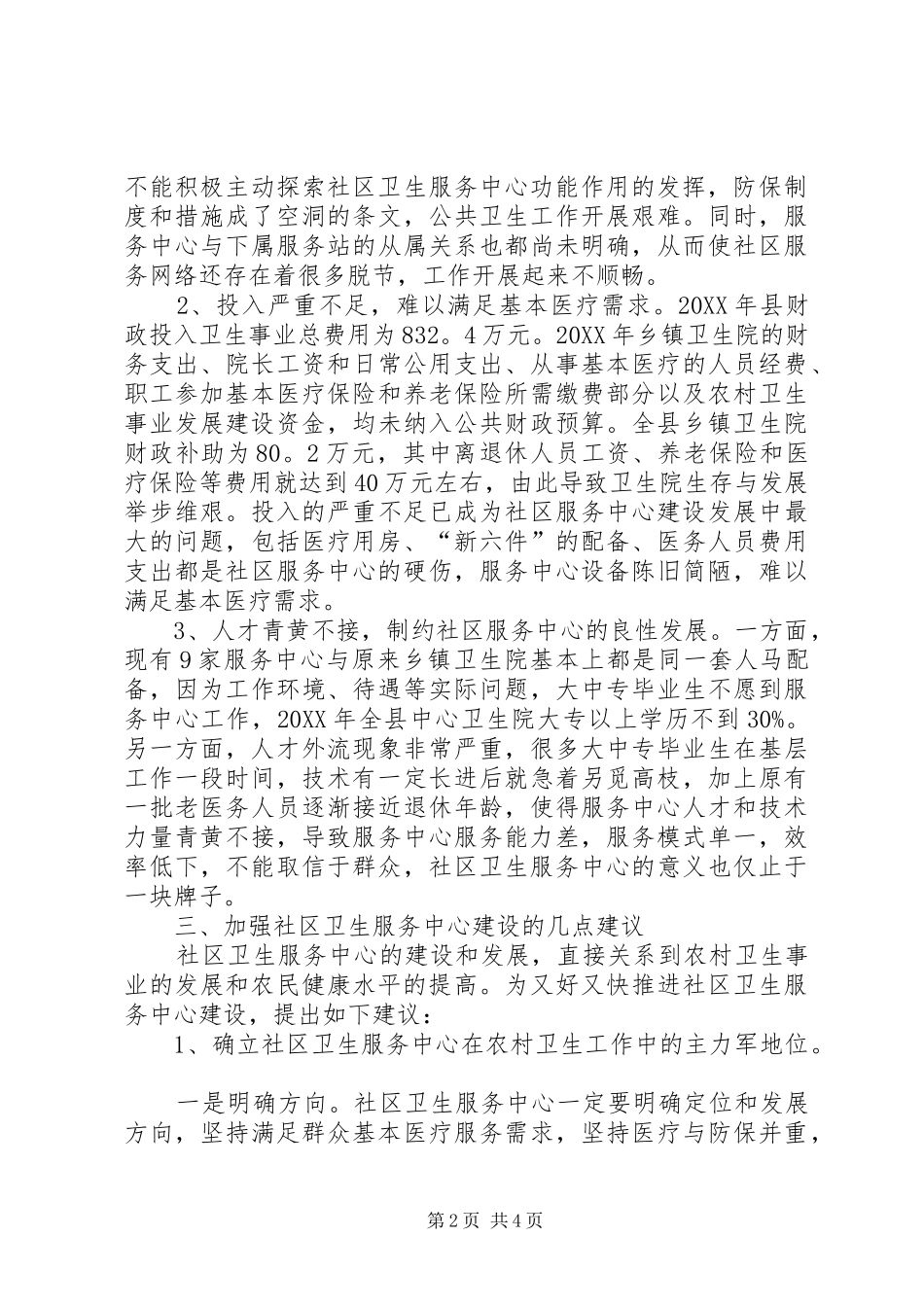 不能积极主动探索社区卫生服务中心功能作用的发挥，防保制度和措施成了空洞的条文，公共卫生工作开展艰难。同时，服务中心与下属服务站的从属关系也都尚未明确，从而使社区服务网络还存在着很多脱节，工作开展起来不顺畅。

2、投入严重不足，难以满足基本医疗需求。20XX年县财政投入卫生事业总费用为832。4万元。20XX年乡镇卫生院的财务支出、院长工资和日常公用支出、从事基本医疗的人员经费、职工参加基本医疗保险和养老保险所需缴费部分以及农村卫生事业发展建设资金，均未纳入公共财政预算。全县乡镇卫生院财政补助为80。2万元，其中离退休人员工资、养老保险和医疗保险等费用就达到40万元左右，由此导致卫生院生存与发展举步维艰。投入的严重不足已成为社区服务中心建设发展中最大的问题，包括医疗用房、“新六件”的配备、医务人员费用支出都是社区服务中心的硬伤，服务中心设备陈旧简陋，难以满足基本医疗需求。

3、人才青黄不接，制约社区服务中心的良性发展。一方面，现有9家服务中心与原来乡镇卫生院基本上都是同一套人马配备，因为工作环境、待遇等实际问题，大中专毕业生不愿到服务中心工作，20XX年全县中心卫生院大专以上学历不到30%。另一方面，人才外流现象非常严重，很多大中专毕业生在基层工作一段时间，技术有一定长进后就急着另觅高枝，加上原有一批老医务人员逐渐接近退休年龄，使得服务中心人才和技术力量青黄不接，导致服务中心服务能力差，服务模式单一，效率低下，不能取信于群众，社区卫生服务中心的意义也仅止于一块牌子。

三、加强社区卫生服务中心建设的几点建议

社区卫生服务中心的建设和发展，直接关系到农村卫生事业的发展和农民健康水平的提高。为又好又快推进社区卫生服务中心建设，提出如下建议：

1、确立社区卫生服务中心在农村卫生工作中的主力军地位。

一是明确方向。社区卫生服务中心一定要明确定位和发展方向，坚持满足群众基本医疗服务需求，坚持医疗与防保并重，

第2页 共4页